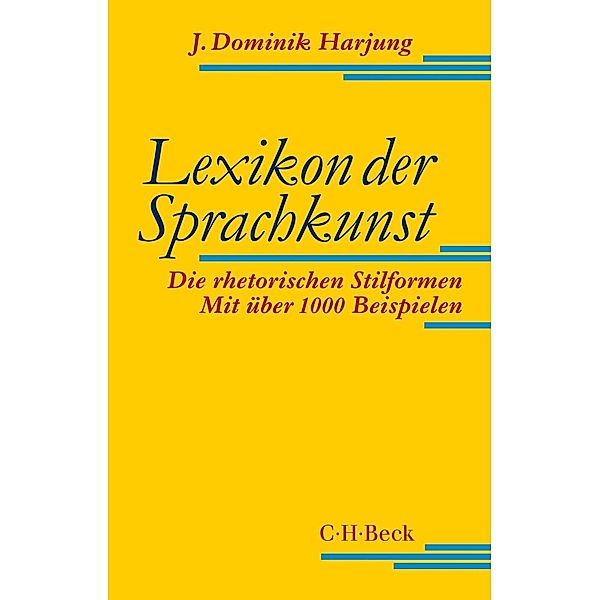 J. Dominik Harjung

Lexikon der Sprachkunst

Die rhetorischen Stilformen
Mit über 1000 Beispielen

C·H·Beck